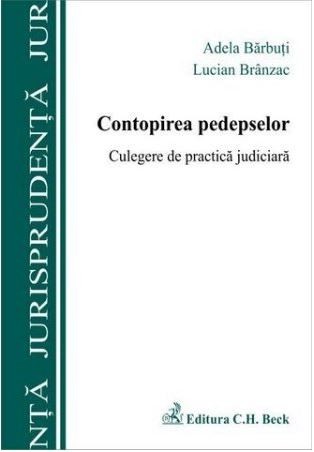 NȚĂ JURISPRUDENȚĂ JUR

Adela Bărbuți
Lucian Brânzac

Contopirea pedepselor
Culegere de practică judiciară

Editura C.H. Beck